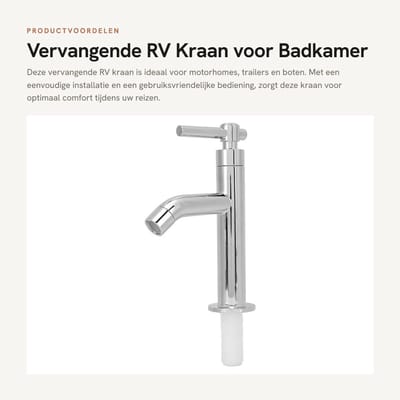 PRODUCTVOORDELEN

Vervangende RV Kraan voor Badkamer

Deze vervangende RV kraan is ideaal voor motorhomes, trailers en boten. Met een eenvoudige installatie en een gebruiksvriendelijke bediening, zorgt deze kraan voor optimaal comfort tijdens uw reizen.